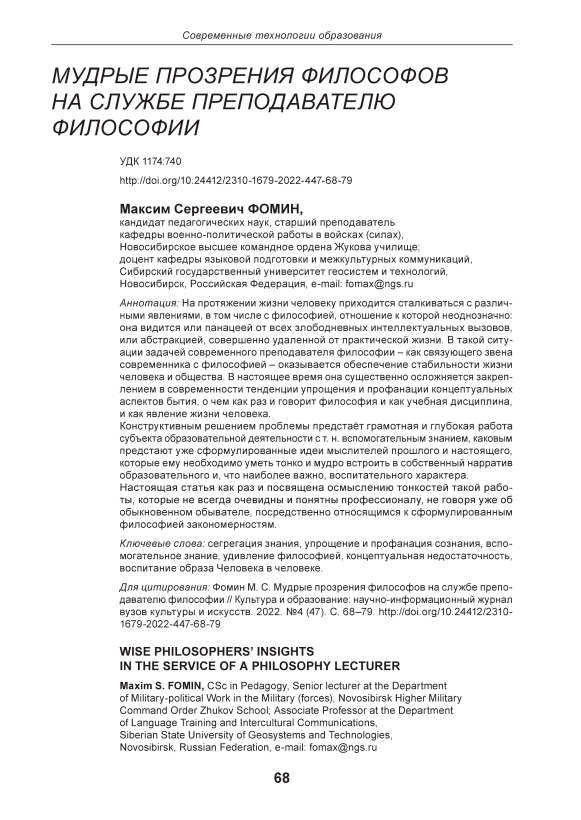 Современные технологии образования

МУДРЫЕ ПРОЗРЕНИЯ ФИЛОСОФОВ НА СЛУЖБЕ ПРЕПОДАВАТЕЛЮ ФИЛОСОФИИ

УДК 1174:740

http://doi.org/10.24412/2310-1679-2022-447-68-79

Максим Сергеевич ФОМИН,
кандидат педагогических наук, старший преподаватель кафедры военно-политической работы в войсках (силах), Новосибирское высшее командное ордена Жукова училище; доцент кафедры языковой подготовки и межкультурных коммуникаций, Сибирский государственный университет геосистем и технологий, Новосибирск, Российская Федерация, e-mail: fomax@ngs.ru

Аннотация: На протяжении жизни человеку приходится сталкиваться с различными явлениями, в том числе с философией, отношение к которой неоднозначно: она видится или панацеей от всех злободневных интеллектуальных вызовов, или абстракцией, совершенно удаленной от практической жизни. В такой ситуации задачей современного преподавателя философии – как связующего звена современника с философией – оказывается обеспечение стабильности жизни человека и общества. В настоящее время она существенно осложняется закреплением в современности тенденции упрощения и профанации концептуальных аспектов бытия, о чем как раз и говорит философия и как учебная дисциплина, и как явление жизни человека.
Конструктивным решением проблемы предстаёт грамотная и глубокая работа субъекта образовательной деятельности с т. н. вспомогательным знанием, каковым предстают уже сформулированные идеи мыслителей прошлого и настоящего, которые ему необходимо уметь тонко и мудро встроить в собственный нарратив образовательного и, что наиболее важно, воспитательного характера.
Настоящая статья как раз и посвящена осмыслению тонкостей такой работы, которые не всегда очевидны и понятны профессионалу, не говоря уже об обыкновенном обывателе, посредственно относящимся к сформулированным философией закономерностям.

Ключевые слова: сегрегация знания, упрощение и профанация сознания, вспомогательное знание, удивление философией, концептуальная недостаточность, воспитание образа Человека в человеке.

Для цитирования: Фомин М. С. Мудрые прозрения философов на службе преподавателю философии // Культура и образование: научно-информационный журнал вузов культуры и искусств. 2022. №4 (47). С. 68–79. http://doi.org/10.24412/2310-1679-2022-447-68-79

WISE PHILOSOPHERS' INSIGHTS IN THE SERVICE OF A PHILOSOPHY LECTURER

Maxim S. FOMIN, CSc in Pedagogy, Senior lecturer at the Department of Military-political Work in the Military (forces), Novosibirsk Higher Military Command Order Zhukov School; Associate Professor at the Department of Language Training and Intercultural Communications, Siberian State University of Geosystems and Technologies, Novosibirsk, Russian Federation, e-mail: fomax@ngs.ru

68